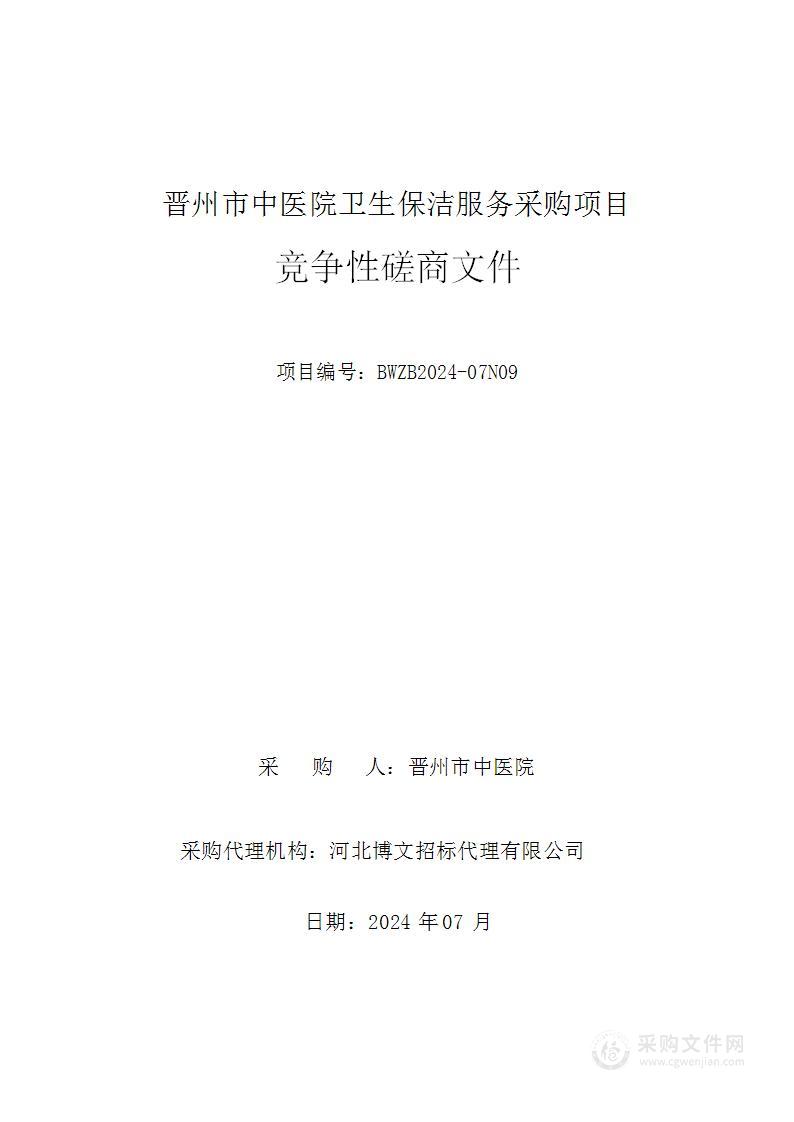 晋州市中医院卫生保洁服务采购项目

竞争性磋商文件

项目编号：BWZB2024-07N09

采　购　人：晋州市中医院

采购代理机构：河北博文招标代理有限公司

日期：2024 年 07 月

采购文件网
www.cgwenjian.com